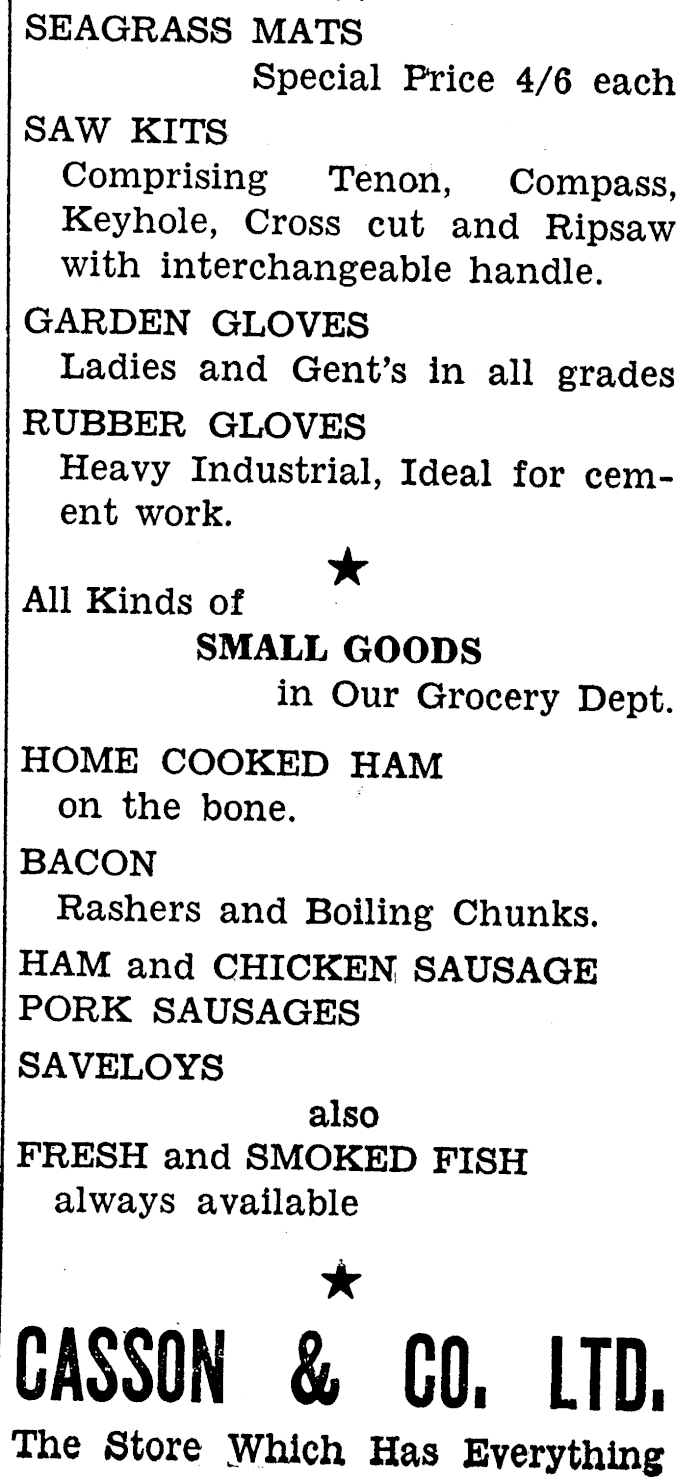 SEAGRASS MATS
Special Price 4/6 each

SAW KITS
Comprising Tenon, Compass, Keyhole, Cross cut and Ripsaw with interchangeable handle.

GARDEN GLOVES
Ladies and Gent's in all grades

RUBBER GLOVES
Heavy Industrial, Ideal for cement work.

★

All Kinds of
SMALL GOODS
in Our Grocery Dept.

HOME COOKED HAM
on the bone.

BACON
Rashers and Boiling Chunks.

HAM and CHICKEN SAUSAGE
PORK SAUSAGES

SAVELOYS
also
FRESH and SMOKED FISH
always available

★

CASSON & CO. LTD.

The Store Which Has Everything